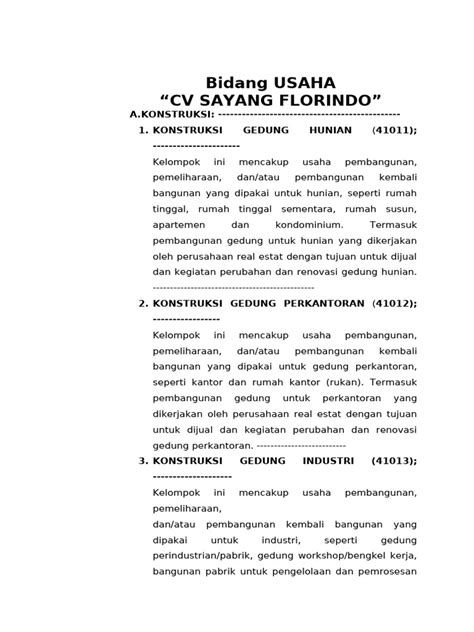 Bidang USAHA
“CV SAYANG FLORINDO”

A.KONSTRUKSI: ---------------------------------------------

1. KONSTRUKSI GEDUNG HUNIAN (41011); ----------------------

Kelompok ini mencakup usaha pembangunan, pemeliharaan, dan/atau pembangunan kembali bangunan yang dipakai untuk hunian, seperti rumah tinggal, rumah tinggal sementara, rumah susun, apartemen dan kondominium. Termasuk pembangunan gedung untuk hunian yang dikerjakan oleh perusahaan real estat dengan tujuan untuk dijual dan kegiatan perubahan dan renovasi gedung hunian. ---------------------------------------------

2. KONSTRUKSI GEDUNG PERKANTORAN (41012); -----------------

Kelompok ini mencakup usaha pembangunan, pemeliharaan, dan/atau pembangunan kembali bangunan yang dipakai untuk gedung perkantoran, seperti kantor dan rumah kantor (rukan). Termasuk pembangunan gedung untuk perkantoran yang dikerjakan oleh perusahaan real estat dengan tujuan untuk dijual dan kegiatan perubahan dan renovasi gedung perkantoran. -------------------------

3. KONSTRUKSI GEDUNG INDUSTRI (41013); --------------------

Kelompok ini mencakup usaha pembangunan, pemeliharaan,
dan/atau pembangunan kembali bangunan yang dipakai untuk industri, seperti gedung perindustrian/pabrik, gedung workshop/bengkel kerja, bangunan pabrik untuk pengelolaan dan pemrosesan